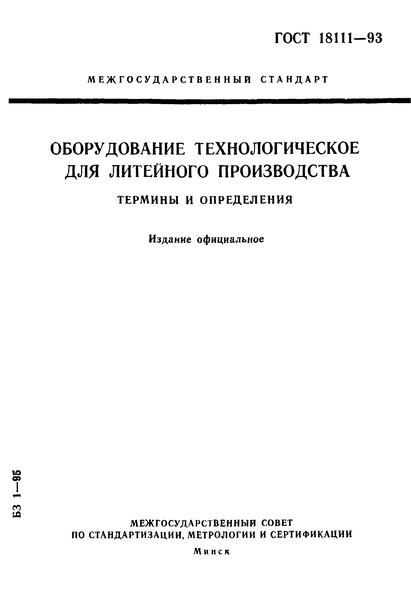 ГОСТ 18111—93

МЕЖГОСУДАРСТВЕННЫЙ СТАНДАРТ

ОБОРУДОВАНИЕ ТЕХНОЛОГИЧЕСКОЕ ДЛЯ ЛИТЕЙНОГО ПРОИЗВОДСТВА

ТЕРМИНЫ И ОПРЕДЕЛЕНИЯ

Издание официальное

БЗ 1—95

МЕЖГОСУДАРСТВЕННЫЙ СОВЕТ ПО СТАНДАРТИЗАЦИИ, МЕТРОЛОГИИ И СЕРТИФИКАЦИИ

Минск